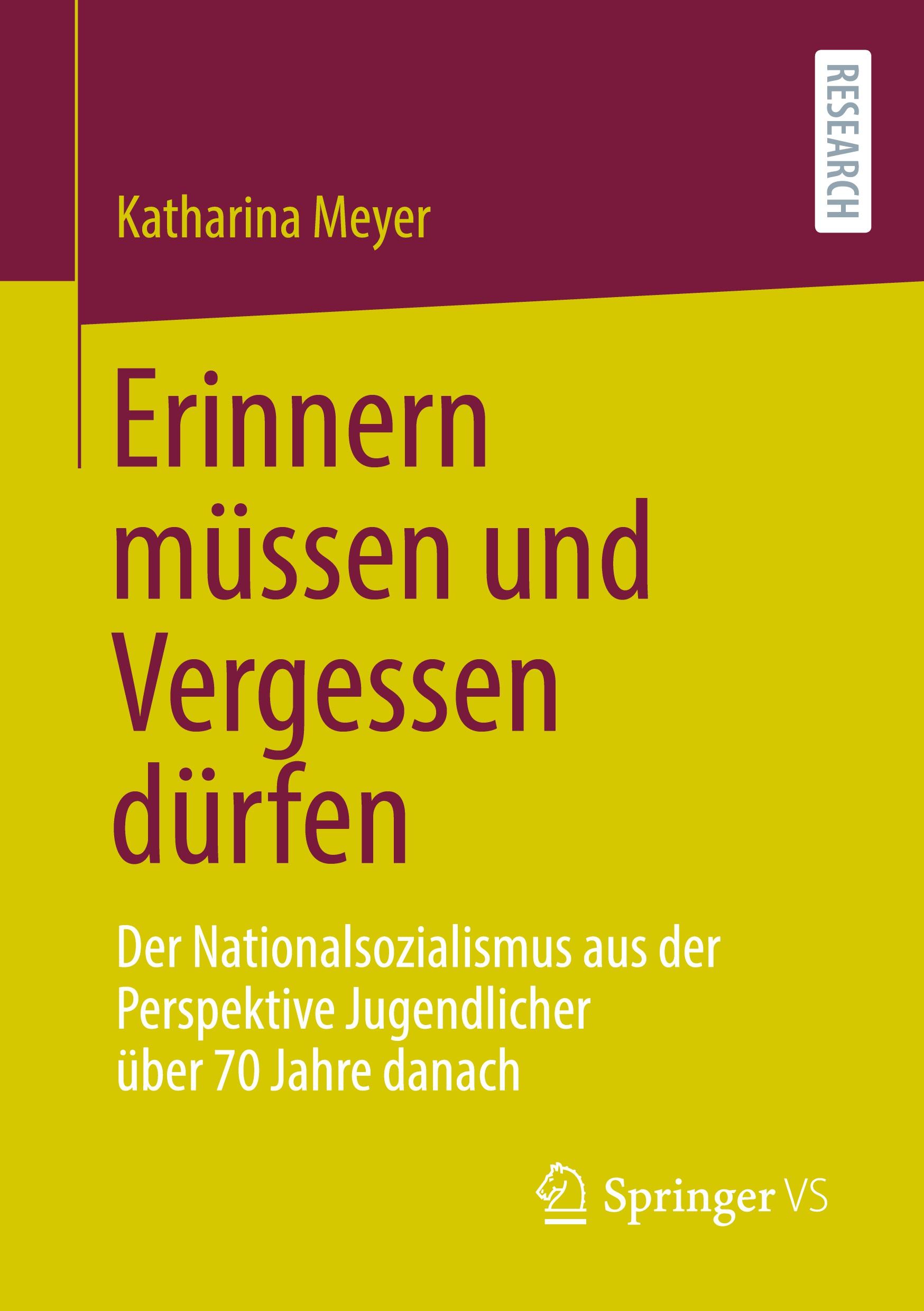 RESEARCH

Katharina Meyer

Erinnern müssen und Vergessen dürfen

Der Nationalsozialismus aus der Perspektive Jugendlicher über 70 Jahre danach

Springer VS